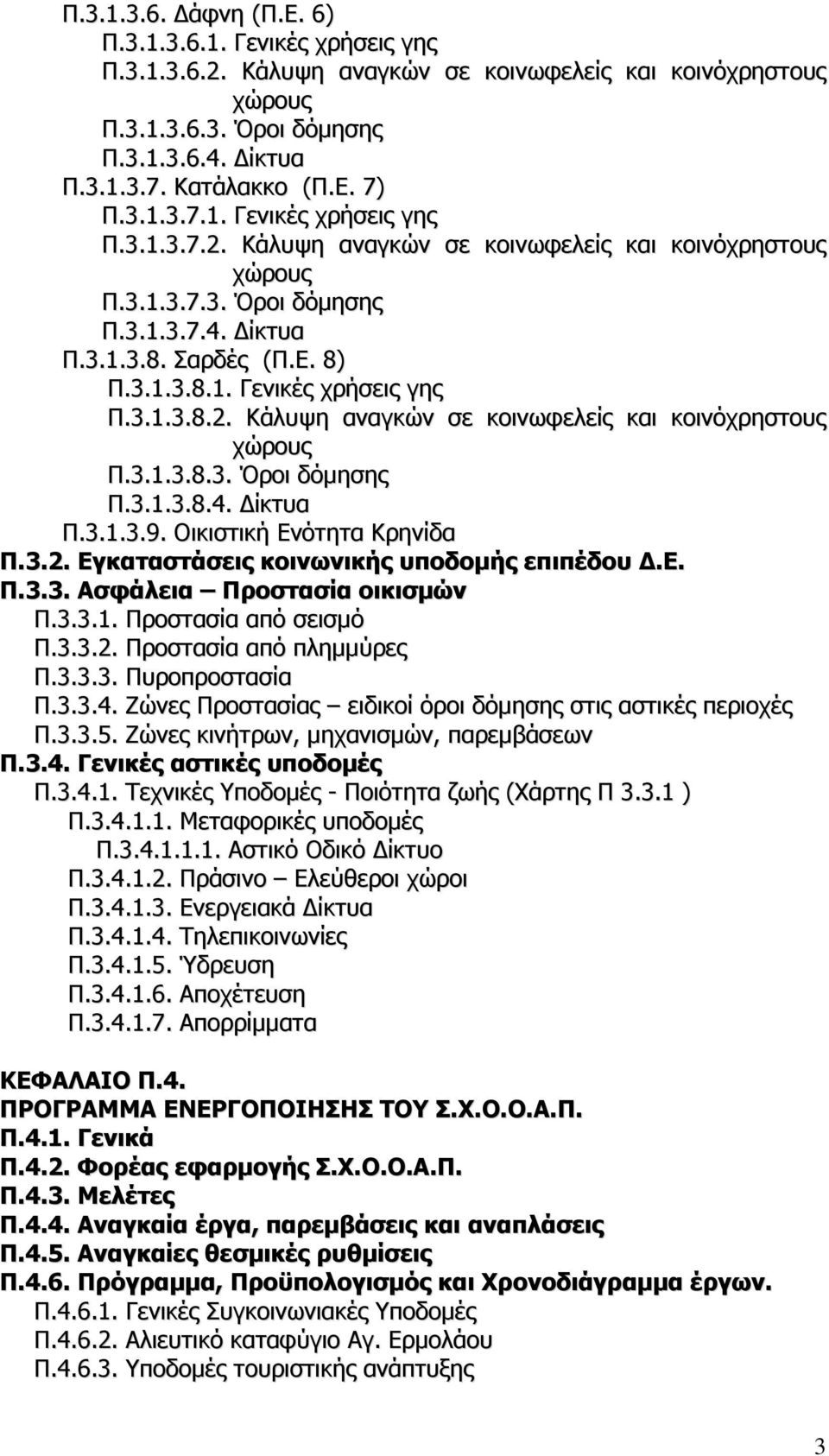 Π.3.1.3.6. Δάφνη (Π.Ε. 6)
Π.3.1.3.6.1. Γενικές χρήσεις γης
Π.3.1.3.6.2. Κάλυψη αναγκών σε κοινωφελείς και κοινόχρηστους χώρους
Π.3.1.3.6.3. Όροι δόμησης
Π.3.1.3.6.4. Δίκτυα
Π.3.1.3.7. Κατάλακκο (Π.Ε. 7)
Π.3.1.3.7.1. Γενικές χρήσεις γης
Π.3.1.3.7.2. Κάλυψη αναγκών σε κοινωφελείς και κοινόχρηστους χώρους
Π.3.1.3.7.3. Όροι δόμησης
Π.3.1.3.7.4. Δίκτυα
Π.3.1.3.8. Σαρδές (Π.Ε. 8)
Π.3.1.3.8.1. Γενικές χρήσεις γης
Π.3.1.3.8.2. Κάλυψη αναγκών σε κοινωφελείς και κοινόχρηστους χώρους
Π.3.1.3.8.3. Όροι δόμησης
Π.3.1.3.8.4. Δίκτυα
Π.3.1.3.9. Οικιστική Ενότητα Κρηνίδα
Π.3.2. Εγκαταστάσεις κοινωνικής υποδομής επιπέδου Δ.Ε.
Π.3.3. Ασφάλεια – Προστασία οικισμών
Π.3.3.1. Προστασία από σεισμό
Π.3.3.2. Προστασία από πλημμύρες
Π.3.3.3. Πυροπροστασία
Π.3.3.4. Ζώνες Προστασίας – ειδικοί όροι δόμησης στις αστικές περιοχές
Π.3.3.5. Ζώνες κινήτρων, μηχανισμών, παρεμβάσεων
Π.3.4. Γενικές αστικές υποδομές
Π.3.4.1. Τεχνικές Υποδομές - Ποιότητα ζωής (Χάρτης Π 3.3.1 )
Π.3.4.1.1. Μεταφορικές υποδομές
Π.3.4.1.1.1. Αστικό Οδικό Δίκτυο
Π.3.4.1.2. Πράσινο – Ελεύθεροι χώροι
Π.3.4.1.3. Ενεργειακά Δίκτυα
Π.3.4.1.4. Τηλεπικοινωνίες
Π.3.4.1.5. Ύδρευση
Π.3.4.1.6. Αποχέτευση
Π.3.4.1.7. Απορρίμματα

ΚΕΦΑΛΑΙΟ Π.4.
ΠΡΟΓΡΑΜΜΑ ΕΝΕΡΓΟΠΟΙΗΣΗΣ ΤΟΥ Σ.Χ.Ο.Ο.Α.Π.
Π.4.1. Γενικά
Π.4.2. Φορέας εφαρμογής Σ.Χ.Ο.Ο.Α.Π.
Π.4.3. Μελέτες
Π.4.4. Αναγκαία έργα, παρεμβάσεις και αναπλάσεις
Π.4.5. Αναγκαίες θεσμικές ρυθμίσεις
Π.4.6. Πρόγραμμα, Προϋπολογισμός και Χρονοδιάγραμμα έργων.
Π.4.6.1. Γενικές Συγκοινωνιακές Υποδομές
Π.4.6.2. Αλιευτικό καταφύγιο Αγ. Ερμολάου
Π.4.6.3. Υποδομές τουριστικής ανάπτυξης

3